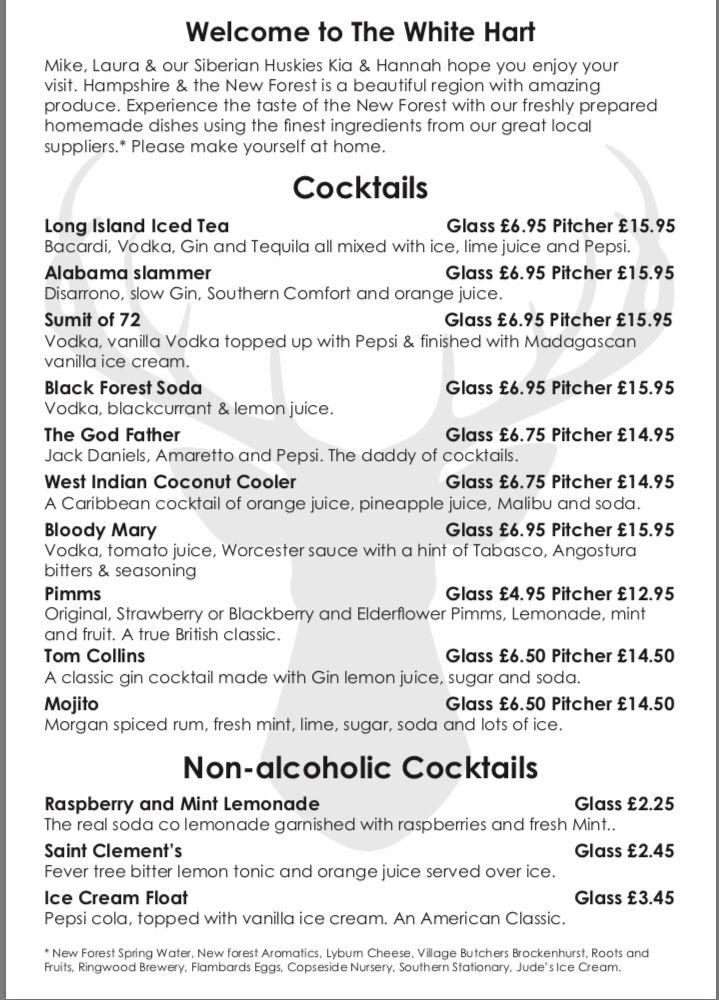 Welcome to The White Hart

Mike, Laura & our Siberian Huskies Kia & Hannah hope you enjoy your visit. Hampshire & the New Forest is a beautiful region with amazing produce. Experience the taste of the New Forest with our freshly prepared homemade dishes using the finest ingredients from our great local suppliers.* Please make yourself at home.

Cocktails

Long Island Iced Tea Glass £6.95 Pitcher £15.95
Bacardi, Vodka, Gin and Tequila all mixed with ice, lime juice and Pepsi.

Alabama slammer Glass £6.95 Pitcher £15.95
Disarrono, slow Gin, Southern Comfort and orange juice.

Sumit of 72 Glass £6.95 Pitcher £15.95
Vodka, vanilla Vodka topped up with Pepsi & finished with Madagascan vanilla ice cream.

Black Forest Soda Glass £6.95 Pitcher £15.95
Vodka, blackcurrant & lemon juice.

The God Father Glass £6.75 Pitcher £14.95
Jack Daniels, Amaretto and Pepsi. The daddy of cocktails.

West Indian Coconut Cooler Glass £6.75 Pitcher £14.95
A Caribbean cocktail of orange juice, pineapple juice, Malibu and soda.

Bloody Mary Glass £6.95 Pitcher £15.95
Vodka, tomato juice, Worcester sauce with a hint of Tabasco, Angostura bitters & seasoning

Pimms Glass £4.95 Pitcher £12.95
Original, Strawberry or Blackberry and Elderflower Pimms, Lemonade, mint and fruit. A true British classic.

Tom Collins Glass £6.50 Pitcher £14.50
A classic gin cocktail made with Gin lemon juice, sugar and soda.

Mojito Glass £6.50 Pitcher £14.50
Morgan spiced rum, fresh mint, lime, sugar, soda and lots of ice.

Non-alcoholic Cocktails

Raspberry and Mint Lemonade Glass £2.25
The real soda co lemonade garnished with raspberries and fresh Mint..

Saint Clement's Glass £2.45
Fever tree bitter lemon tonic and orange juice served over ice.

Ice Cream Float Glass £3.45
Pepsi cola, topped with vanilla ice cream. An American Classic.

* New Forest Spring Water, New forest Aromatics, Lyburn Cheese, Village Butchers Brockenhurst, Roots and Fruits, Ringwood Brewery, Flambards Eggs, Copseside Nursery, Southern Stationary, Jude's Ice Cream.